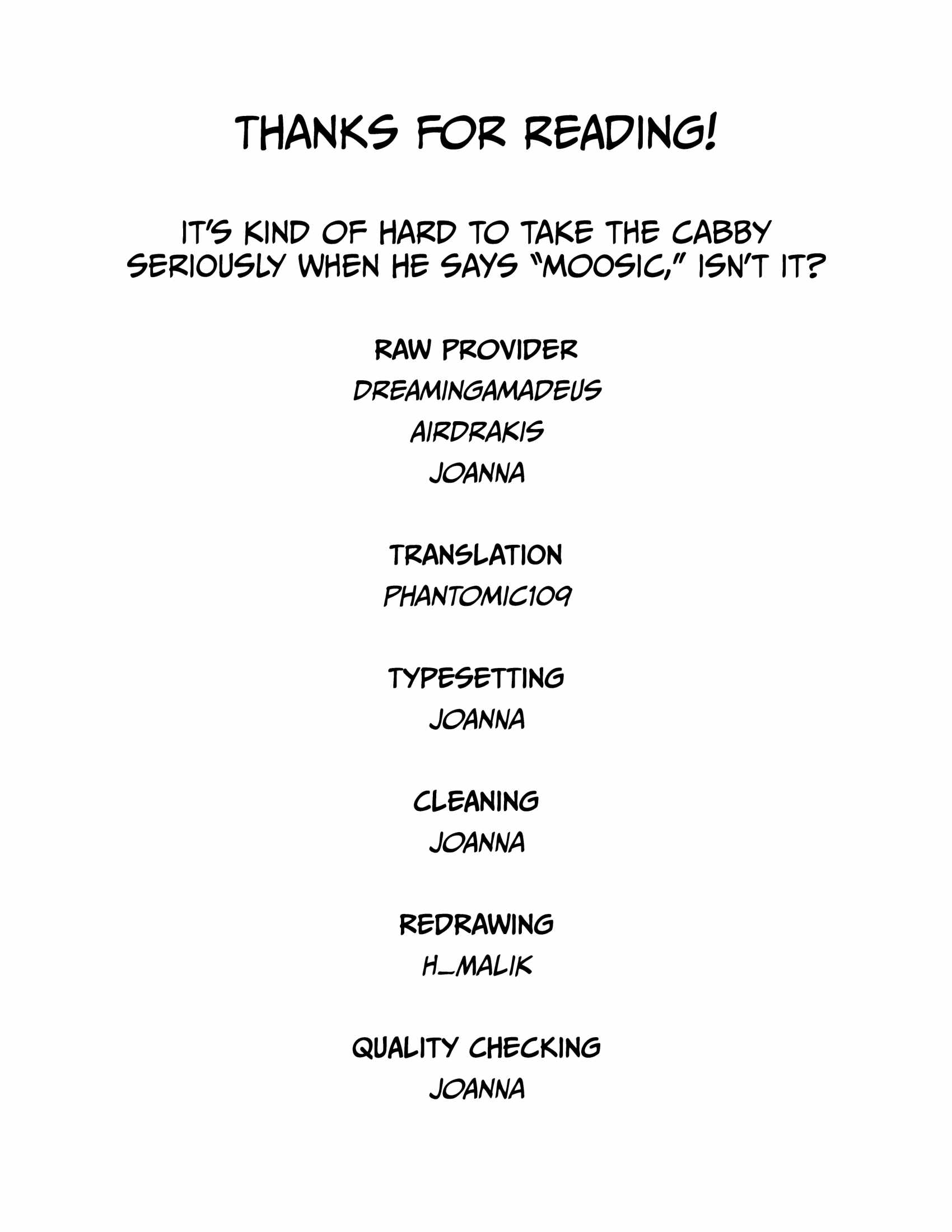 THANKS FOR READING!

IT'S KIND OF HARD TO TAKE THE CABBY SERIOUSLY WHEN HE SAYS "MOOSIC," ISN'T IT?

RAW PROVIDER
DREAMINGAMADEUS
AIRDRAKIS
JOANNA

TRANSLATION
PHANTOMIC109

TYPESETTING
JOANNA

CLEANING
JOANNA

REDRAWING
H_MALIK

QUALITY CHECKING
JOANNA